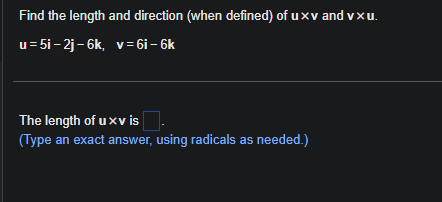 Find the length and direction (when defined) of $\mathbf{u} \times \mathbf{v}$ and $\mathbf{v} \times \mathbf{u}$.

$\mathbf{u} = 5\mathbf{i} - 2\mathbf{j} - 6\mathbf{k}, \quad \mathbf{v} = 6\mathbf{i} - 6\mathbf{k}$

The length of $\mathbf{u} \times \mathbf{v}$ is $\square$.
(Type an exact answer, using radicals as needed.)